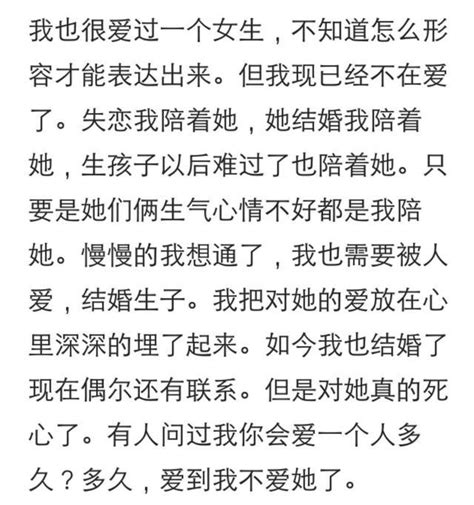 我也很爱过一个女生，不知道怎么形容才能表达出来。但我现已经不在爱了。失恋我陪着她，她结婚我陪着她，生孩子以后难过了也陪着她。只要是她们俩生气心情不好都是我陪她。慢慢的我想通了，我也需要被人爱，结婚生子。我把对她的爱放在心里深深的埋了起来。如今我也结婚了现在偶尔还有联系。但是对她真的死心了。有人问过我你会爱一个人多久？多久，爱到我不爱她了。